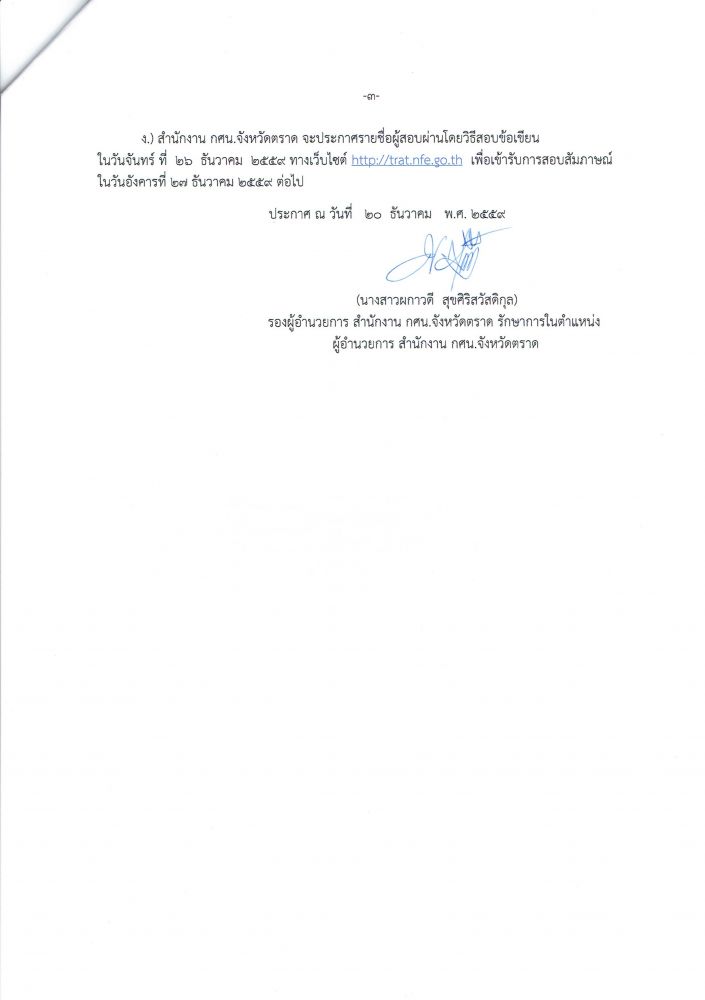 -๓-

ง.) สำนักงาน กศน.จังหวัดตราด จะประกาศรายชื่อผู้สอบผ่านโดยวิธีสอบข้อเขียน ในวันจันทร์ ที่ ๒๖ ธันวาคม ๒๕๕๙ ทางเว็บไซต์ http://trat.nfe.go.th เพื่อเข้ารับการสอบสัมภาษณ์ ในวันอังคารที่ ๒๗ ธันวาคม ๒๕๕๙ ต่อไป

ประกาศ ณ วันที่ ๒๐ ธันวาคม พ.ศ. ๒๕๕๙

(นางสาวผกาวดี สุขศิริสวัสดิกุล)
รองผู้อำนวยการ สำนักงาน กศน.จังหวัดตราด รักษาการในตำแหน่ง
ผู้อำนวยการ สำนักงาน กศน.จังหวัดตราด